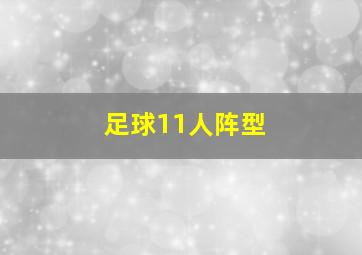 足球11人阵型